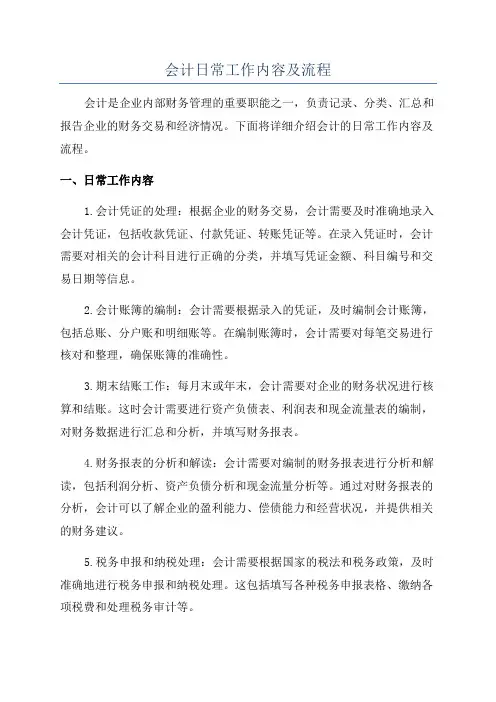 会计日常工作内容及流程

会计是企业内部财务管理的重要职能之一，负责记录、分类、汇总和报告企业的财务交易和经济情况。下面将详细介绍会计的日常工作内容及流程。

一、日常工作内容

1.会计凭证的处理：根据企业的财务交易，会计需要及时准确地录入会计凭证，包括收款凭证、付款凭证、转账凭证等。在录入凭证时，会计需要对相关的会计科目进行正确的分类，并填写凭证金额、科目编号和交易日期等信息。

2.会计账簿的编制：会计需要根据录入的凭证，及时编制会计账簿，包括总账、分户账和明细账等。在编制账簿时，会计需要对每笔交易进行核对和整理，确保账簿的准确性。

3.期末结账工作：每月末或年末，会计需要对企业的财务状况进行核算和结账。这时会计需要进行资产负债表、利润表和现金流量表的编制，对财务数据进行汇总和分析，并填写财务报表。

4.财务报表的分析和解读：会计需要对编制的财务报表进行分析和解读，包括利润分析、资产负债分析和现金流量分析等。通过对财务报表的分析，会计可以了解企业的盈利能力、偿债能力和经营状况，并提供相关的财务建议。

5.税务申报和纳税处理：会计需要根据国家的税法和税务政策，及时准确地进行税务申报和纳税处理。这包括填写各种税务申报表格、缴纳各项税费和处理税务审计等。